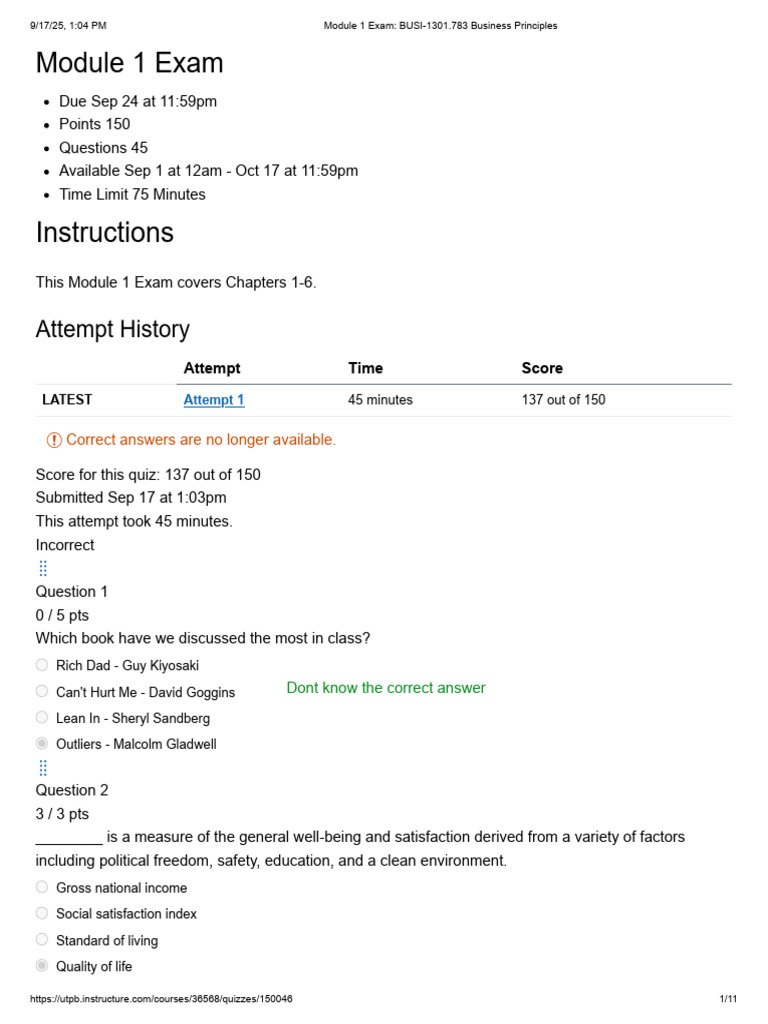 9/17/25, 1:04 PM Module 1 Exam: BUSI-1301.783 Business Principles

Module 1 Exam

• Due Sep 24 at 11:59pm
• Points 150
• Questions 45
• Available Sep 1 at 12am - Oct 17 at 11:59pm
• Time Limit 75 Minutes

Instructions

This Module 1 Exam covers Chapters 1-6.

Attempt History

| | Attempt | Time | Score |
|---|---|---|---|
| LATEST | Attempt 1 | 45 minutes | 137 out of 150 |

Correct answers are no longer available.

Score for this quiz: 137 out of 150
Submitted Sep 17 at 1:03pm
This attempt took 45 minutes.

Incorrect

Question 1
0 / 5 pts
Which book have we discussed the most in class?

Rich Dad - Guy Kiyosaki
Can't Hurt Me - David Goggins
Lean In - Sheryl Sandberg
Outliers - Malcolm Gladwell

Dont know the correct answer

Question 2
3 / 3 pts
____ is a measure of the general well-being and satisfaction derived from a variety of factors including political freedom, safety, education, and a clean environment.

Gross national income
Social satisfaction index
Standard of living
Quality of life

https://utpb.instructure.com/courses/36568/quizzes/150046 1/11